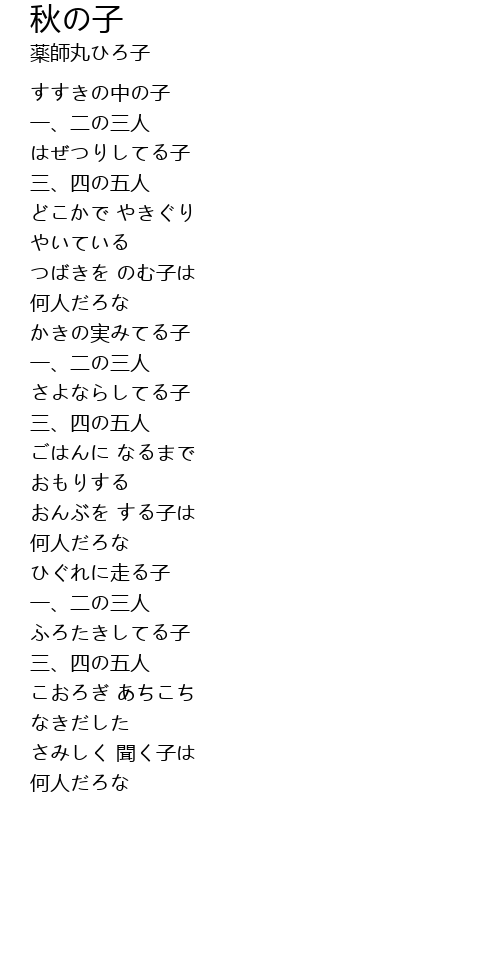 秋の子
薬師丸ひろ子

すすきの中の子
一、二の三人
はぜつりしてる子
三、四の五人
どこかで やきぐり
やいている
つばきを のむ子は
何人だろな
かきの実みてる子
一、二の三人
さよならしてる子
三、四の五人
ごはんに なるまで
おもりする
おんぶを する子は
何人だろな
ひぐれに走る子
一、二の三人
ふろたきしてる子
三、四の五人
こおろぎ あちこち
なきだした
さみしく 聞く子は
何人だろな